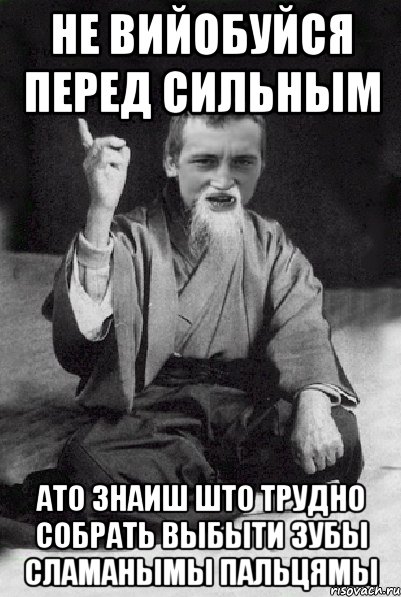 НЕ ВИЙОБУЙСЯ ПЕРЕД СИЛЬНЫМ

АТО ЗНАИШ ШТО ТРУДНО СОБРАТЬ ВЫБЫТИ ЗУБЫ СЛАМАНЫМЫ ПАЛЬЦЯМЫ

risovach.ru